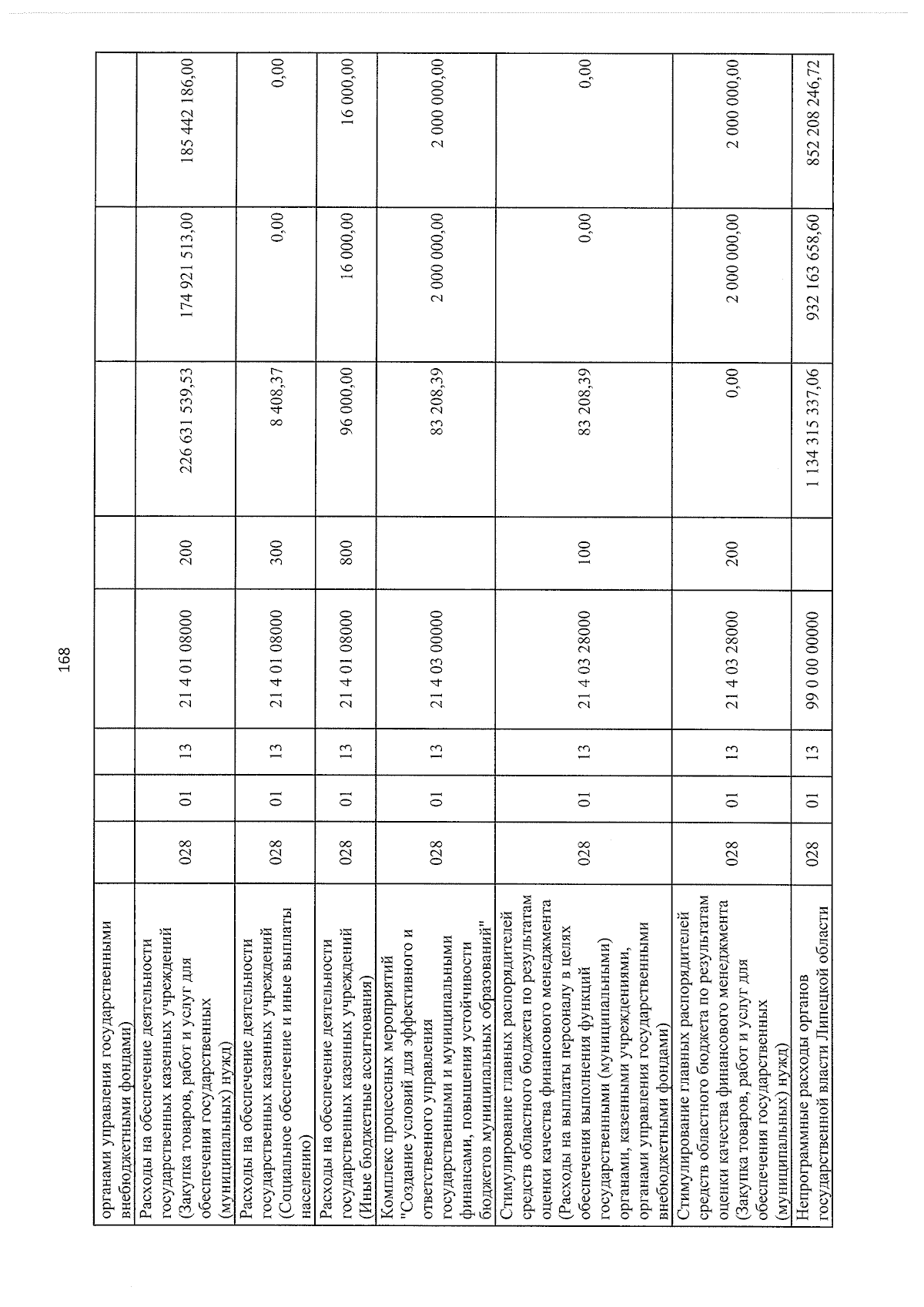 168

| органами управления государственными внебюджетными фондами) | | | | | | | | |
|---|---|---|---|---|---|---|---|---|
| Расходы на обеспечение деятельности государственных казенных учреждений (Закупка товаров, работ и услуг для обеспечения государственных (муниципальных) нужд) | 028 | 01 | 13 | 21 4 01 08000 | 200 | 226 631 539,53 | 174 921 513,00 | 185 442 186,00 |
| Расходы на обеспечение деятельности государственных казенных учреждений (Социальное обеспечение и иные выплаты населению) | 028 | 01 | 13 | 21 4 01 08000 | 300 | 8 408,37 | 0,00 | 0,00 |
| Расходы на обеспечение деятельности государственных казенных учреждений (Иные бюджетные ассигнования) | 028 | 01 | 13 | 21 4 01 08000 | 800 | 96 000,00 | 16 000,00 | 16 000,00 |
| Комплекс процессных мероприятий "Создание условий для эффективного и ответственного управления государственными и муниципальными финансами, повышения устойчивости бюджетов муниципальных образований" | 028 | 01 | 13 | 21 4 03 00000 | | 83 208,39 | 2 000 000,00 | 2 000 000,00 |
| Стимулирование главных распорядителей средств областного бюджета по результатам оценки качества финансового менеджмента (Расходы на выплаты персоналу в целях обеспечения выполнения функций государственными (муниципальными) органами, казенными учреждениями, органами управления государственными внебюджетными фондами) | 028 | 01 | 13 | 21 4 03 28000 | 100 | 83 208,39 | 0,00 | 0,00 |
| Стимулирование главных распорядителей средств областного бюджета по результатам оценки качества финансового менеджмента (Закупка товаров, работ и услуг для обеспечения государственных (муниципальных) нужд) | 028 | 01 | 13 | 21 4 03 28000 | 200 | 0,00 | 2 000 000,00 | 2 000 000,00 |
| Непрограммные расходы органов государственной власти Липецкой области | 028 | 01 | 13 | 99 0 00 00000 | | 1 134 315 337,06 | 932 163 658,60 | 852 208 246,72 |